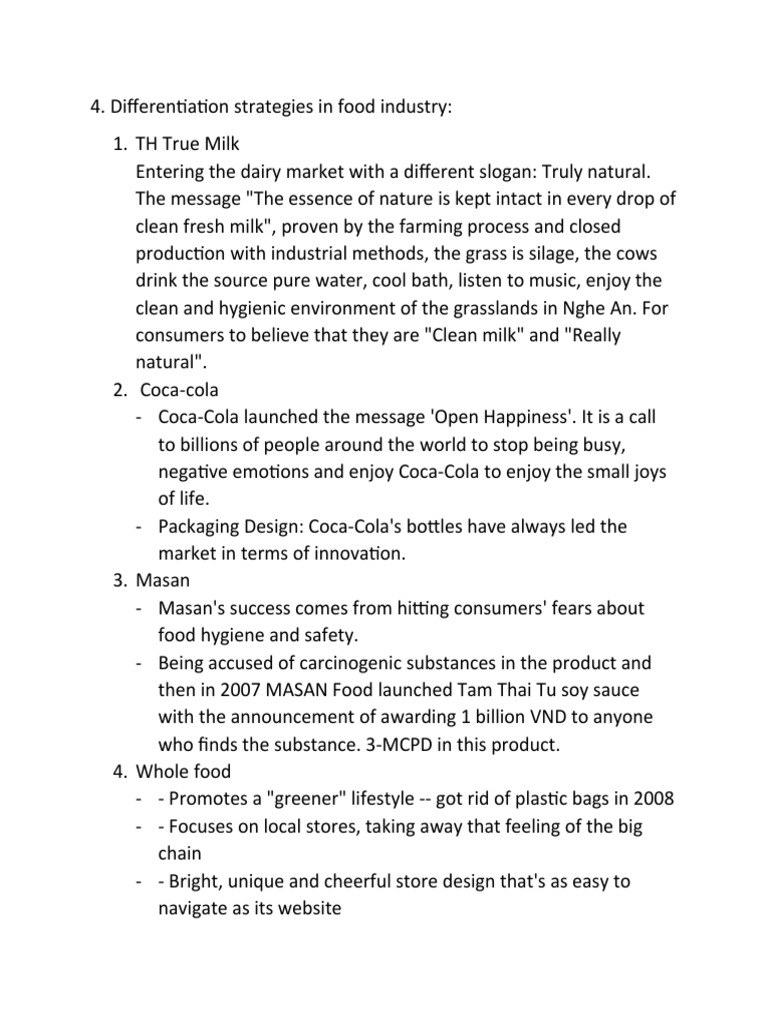 4. Differentiation strategies in food industry:

1. TH True Milk
Entering the dairy market with a different slogan: Truly natural. The message "The essence of nature is kept intact in every drop of clean fresh milk", proven by the farming process and closed production with industrial methods, the grass is silage, the cows drink the source pure water, cool bath, listen to music, enjoy the clean and hygienic environment of the grasslands in Nghe An. For consumers to believe that they are "Clean milk" and "Really natural".
2. Coca-cola
- Coca-Cola launched the message 'Open Happiness'. It is a call to billions of people around the world to stop being busy, negative emotions and enjoy Coca-Cola to enjoy the small joys of life.
- Packaging Design: Coca-Cola's bottles have always led the market in terms of innovation.
3. Masan
- Masan's success comes from hitting consumers' fears about food hygiene and safety.
- Being accused of carcinogenic substances in the product and then in 2007 MASAN Food launched Tam Thai Tu soy sauce with the announcement of awarding 1 billion VND to anyone who finds the substance. 3-MCPD in this product.
4. Whole food
- - Promotes a "greener" lifestyle -- got rid of plastic bags in 2008
- - Focuses on local stores, taking away that feeling of the big chain
- - Bright, unique and cheerful store design that's as easy to navigate as its website